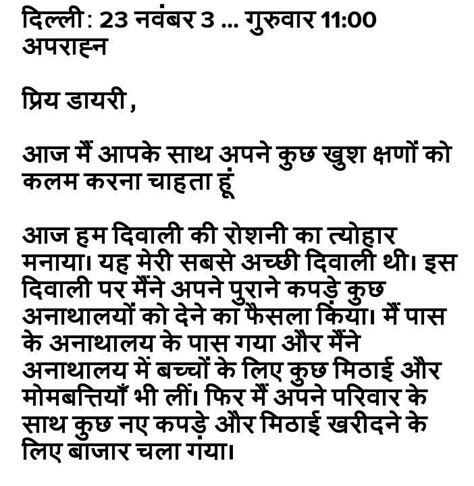 दिल्ली : 23 नवंबर 3 ... गुरुवार 11:00 अपराह्न

प्रिय डायरी ,

आज मैं आपके साथ अपने कुछ खुश क्षणों को कलम करना चाहता हूं

आज हम दिवाली की रोशनी का त्योहार मनाया। यह मेरी सबसे अच्छी दिवाली थी। इस दिवाली पर मैंने अपने पुराने कपड़े कुछ अनाथालयों को देने का फैसला किया। मैं पास के अनाथालय के पास गया और मैंने अनाथालय में बच्चों के लिए कुछ मिठाई और मोमबत्तियाँ भी लीं। फिर मैं अपने परिवार के साथ कुछ नए कपड़े और मिठाई खरीदने के लिए बाजार चला गया।